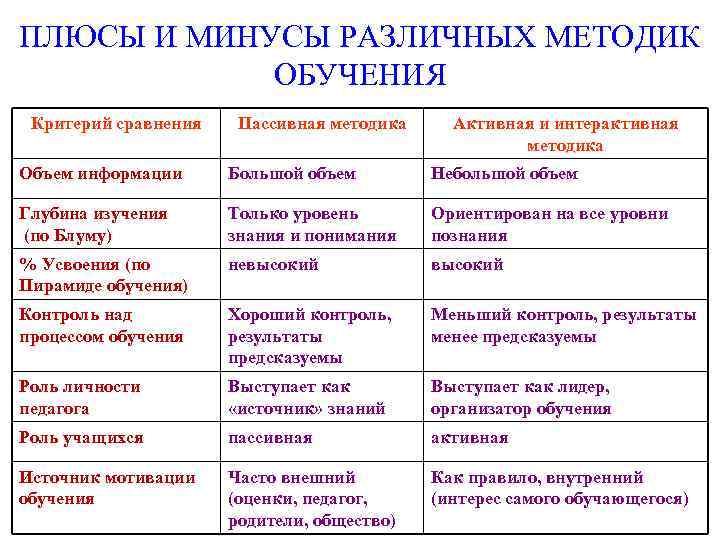 ПЛЮСЫ И МИНУСЫ РАЗЛИЧНЫХ МЕТОДИК ОБУЧЕНИЯ

| Критерий сравнения | Пассивная методика | Активная и интерактивная методика |
|---|---|---|
| Объем информации | Большой объем | Небольшой объем |
| Глубина изучения (по Блуму) | Только уровень знания и понимания | Ориентирован на все уровни познания |
| % Усвоения (по Пирамиде обучения) | невысокий | высокий |
| Контроль над процессом обучения | Хороший контроль, результаты предсказуемы | Меньший контроль, результаты менее предсказуемы |
| Роль личности педагога | Выступает как «источник» знаний | Выступает как лидер, организатор обучения |
| Роль учащихся | пассивная | активная |
| Источник мотивации обучения | Часто внешний (оценки, педагог, родители, общество) | Как правило, внутренний (интерес самого обучающегося) |